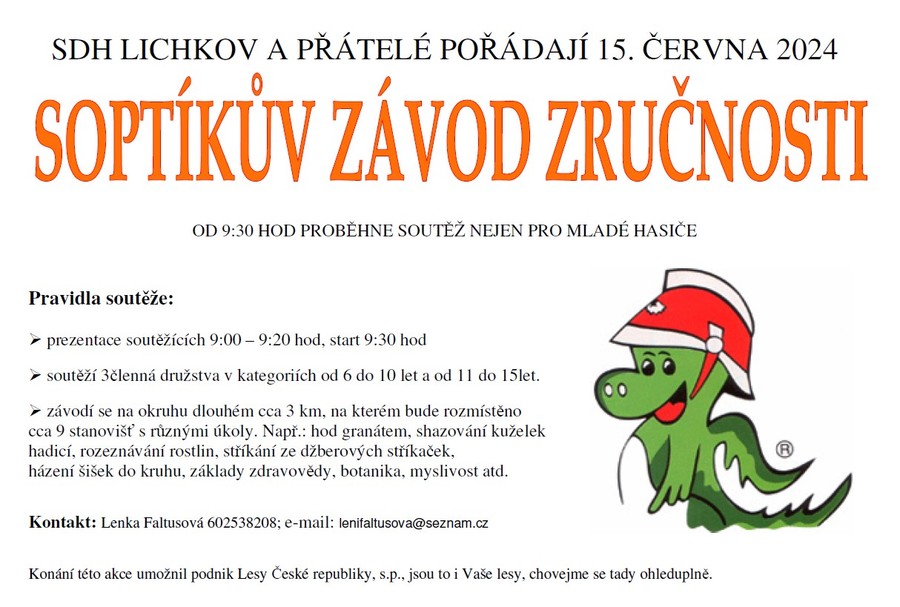 SDH LICHKOV A PŘÁTELÉ POŘÁDAJÍ 15. ČERVNA 2024

SOPTÍKŮV ZÁVOD ZRUČNOSTI

OD 9:30 HOD PROBĚHNE SOUTĚŽ NEJEN PRO MLADÉ HASIČE

Pravidla soutěže:

➢ prezentace soutěžících 9:00 – 9:20 hod, start 9:30 hod

➢ soutěží 3členná družstva v kategoriích od 6 do 10 let a od 11 do 15let.

➢ závodí se na okruhu dlouhém cca 3 km, na kterém bude rozmístěno cca 9 stanovišť s různými úkoly. Např.: hod granátem, shazování kuželek hadicí, rozeznávání rostlin, stříkání ze džberových stříkaček, házení šišek do kruhu, základy zdravovědy, botanika, myslivost atd.

®

Kontakt: Lenka Faltusová 602538208; e-mail: lenifaltusova@seznam.cz

Konání této akce umožnil podnik Lesy České republiky, s.p., jsou to i Vaše lesy, chovejme se tady ohleduplně.